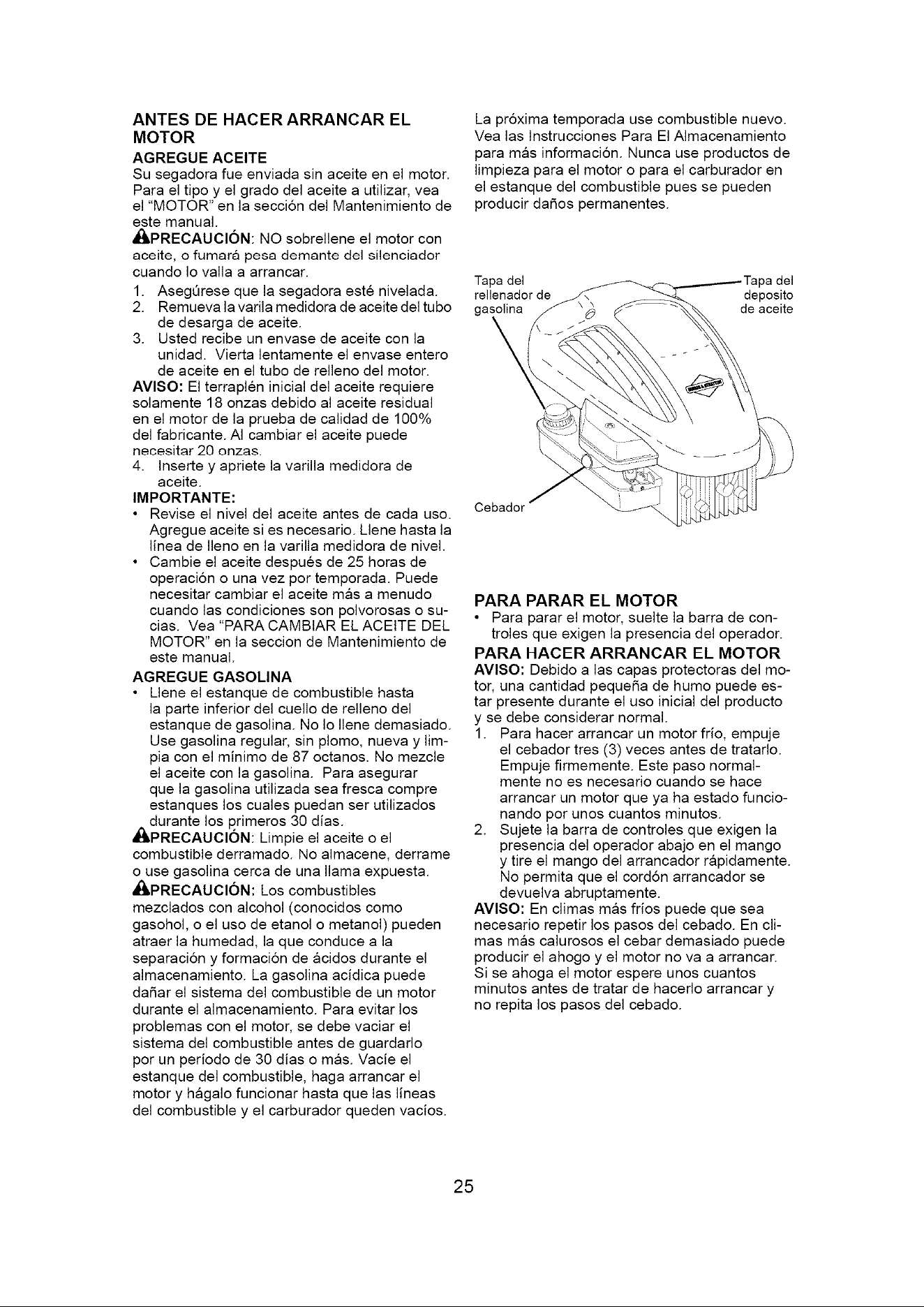 ANTES DE HACER ARRANCAR EL MOTOR

AGREGUE ACEITE

Su segadora fue enviada sin aceite en el motor. Para el tipo y el grado del aceite a utilizar, vea el "MOTOR" en la sección del Mantenimiento de este manual.

PRECAUCIÓN: NO sobrellene el motor con aceite, o fumará pesa demante del silenciador cuando lo valla a arrancar.

1. Asegúrese que la segadora esté nivelada.
2. Remueva la varila medidora de aceite del tubo de desarga de aceite.
3. Usted recibe un envase de aceite con la unidad. Vierta lentamente el envase entero de aceite en el tubo de relleno del motor.

AVISO: El terraplén inicial del aceite requiere solamente 18 onzas debido al aceite residual en el motor de la prueba de calidad de 100% del fabricante. Al cambiar el aceite puede necesitar 20 onzas.

4. Inserte y apriete la varilla medidora de aceite.

IMPORTANTE:

• Revise el nivel del aceite antes de cada uso. Agregue aceite si es necesario. Llene hasta la línea de lleno en la varilla medidora de nivel.
• Cambie el aceite después de 25 horas de operación o una vez por temporada. Puede necesitar cambiar el aceite más a menudo cuando las condiciones son polvorosas o sucias. Vea "PARA CAMBIAR EL ACEITE DEL MOTOR" en la seccion de Mantenimiento de este manual.

AGREGUE GASOLINA

• Llene el estanque de combustible hasta la parte inferior del cuello de relleno del estanque de gasolina. No lo llene demasiado. Use gasolina regular, sin plomo, nueva y limpia con el mínimo de 87 octanos. No mezcle el aceite con la gasolina. Para asegurar que la gasolina utilizada sea fresca compre estanques los cuales puedan ser utilizados durante los primeros 30 días.

PRECAUCIÓN: Limpie el aceite o el combustible derramado. No almacene, derrame o use gasolina cerca de una llama expuesta.

PRECAUCIÓN: Los combustibles mezclados con alcohol (conocidos como gasohol, o el uso de etanol o metanol) pueden atraer la humedad, la que conduce a la separación y formación de ácidos durante el almacenamiento. La gasolina acídica puede dañar el sistema del combustible de un motor durante el almacenamiento. Para evitar los problemas con el motor, se debe vaciar el sistema del combustible antes de guardarlo por un período de 30 días o más. Vacíe el estanque del combustible, haga arrancar el motor y hágalo funcionar hasta que las líneas del combustible y el carburador queden vacíos.

La próxima temporada use combustible nuevo. Vea las Instrucciones Para El Almacenamiento para más información. Nunca use productos de limpieza para el motor o para el carburador en el estanque del combustible pues se pueden producir daños permanentes.

Tapa del rellenador de gasolina

Tapa del deposito de aceite

Cebador

PARA PARAR EL MOTOR

• Para parar el motor, suelte la barra de controles que exigen la presencia del operador.

PARA HACER ARRANCAR EL MOTOR

AVISO: Debido a las capas protectoras del motor, una cantidad pequeña de humo puede estar presente durante el uso inicial del producto y se debe considerar normal.

1. Para hacer arrancar un motor frío, empuje el cebador tres (3) veces antes de tratarlo. Empuje firmemente. Este paso normalmente no es necesario cuando se hace arrancar un motor que ya ha estado funcionando por unos cuantos minutos.
2. Sujete la barra de controles que exigen la presencia del operador abajo en el mango y tire el mango del arrancador rápidamente. No permita que el cordón arrancador se devuelva abruptamente.

AVISO: En climas más fríos puede que sea necesario repetir los pasos del cebado. En climas más calurosos el cebar demasiado puede producir el ahogo y el motor no va a arrancar. Si se ahoga el motor espere unos cuantos minutos antes de tratar de hacerlo arrancar y no repita los pasos del cebado.

25